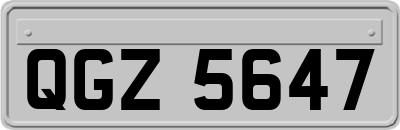 QGZ 5647